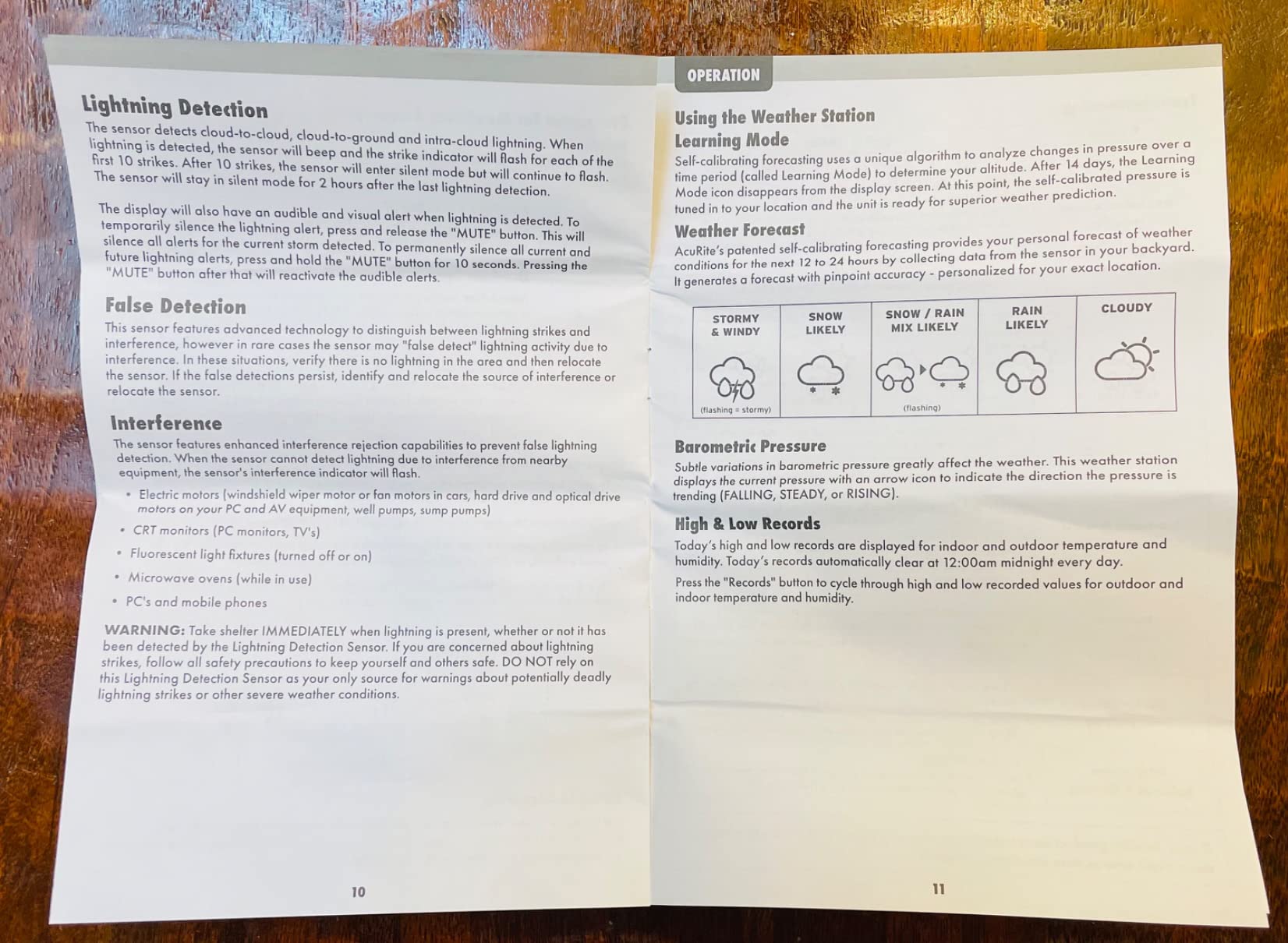 Lightning Detection

The sensor detects cloud-to-cloud, cloud-to-ground and intra-cloud lightning. When lightning is detected, the sensor will beep and the strike indicator will flash for each of the first 10 strikes. After 10 strikes, the sensor will enter silent mode but will continue to flash. The sensor will stay in silent mode for 2 hours after the last lightning detection.

The display will also have an audible and visual alert when lightning is detected. To temporarily silence the lightning alert, press and release the "MUTE" button. This will silence all alerts for the current storm detected. To permanently silence all current and future lightning alerts, press and hold the "MUTE" button for 10 seconds. Pressing the "MUTE" button after that will reactivate the audible alerts.

False Detection

This sensor features advanced technology to distinguish between lightning strikes and interference, however in rare cases the sensor may "false detect" lightning activity due to interference. In these situations, verify there is no lightning in the area and then relocate the sensor. If the false detections persist, identify and relocate the source of interference or relocate the sensor.

Interference

The sensor features enhanced interference rejection capabilities to prevent false lightning detection. When the sensor cannot detect lightning due to interference from nearby equipment, the sensor's interference indicator will flash.

• Electric motors (windshield wiper motor or fan motors in cars, hard drive and optical drive motors on your PC and AV equipment, well pumps, sump pumps)
• CRT monitors (PC monitors, TV's)
• Fluorescent light fixtures (turned off or on)
• Microwave ovens (while in use)
• PC's and mobile phones

WARNING: Take shelter IMMEDIATELY when lightning is present, whether or not it has been detected by the Lightning Detection Sensor. If you are concerned about lightning strikes, follow all safety precautions to keep yourself and others safe. DO NOT rely on this Lightning Detection Sensor as your only source for warnings about potentially deadly lightning strikes or other severe weather conditions.

10

OPERATION

Using the Weather Station
Learning Mode

Self-calibrating forecasting uses a unique algorithm to analyze changes in pressure over a time period (called Learning Mode) to determine your altitude. After 14 days, the Learning Mode icon disappears from the display screen. At this point, the self-calibrated pressure is tuned in to your location and the unit is ready for superior weather prediction.

Weather Forecast

AcuRite's patented self-calibrating forecasting provides your personal forecast of weather conditions for the next 12 to 24 hours by collecting data from the sensor in your backyard. It generates a forecast with pinpoint accuracy - personalized for your exact location.

| STORMY & WINDY | SNOW LIKELY | SNOW / RAIN MIX LIKELY | RAIN LIKELY | CLOUDY |
|---|---|---|---|---|
| (flashing = stormy) | | (flashing) | | |

Barometric Pressure

Subtle variations in barometric pressure greatly affect the weather. This weather station displays the current pressure with an arrow icon to indicate the direction the pressure is trending (FALLING, STEADY, or RISING).

High & Low Records

Today's high and low records are displayed for indoor and outdoor temperature and humidity. Today's records automatically clear at 12:00am midnight every day.

Press the "Records" button to cycle through high and low recorded values for outdoor and indoor temperature and humidity.

11